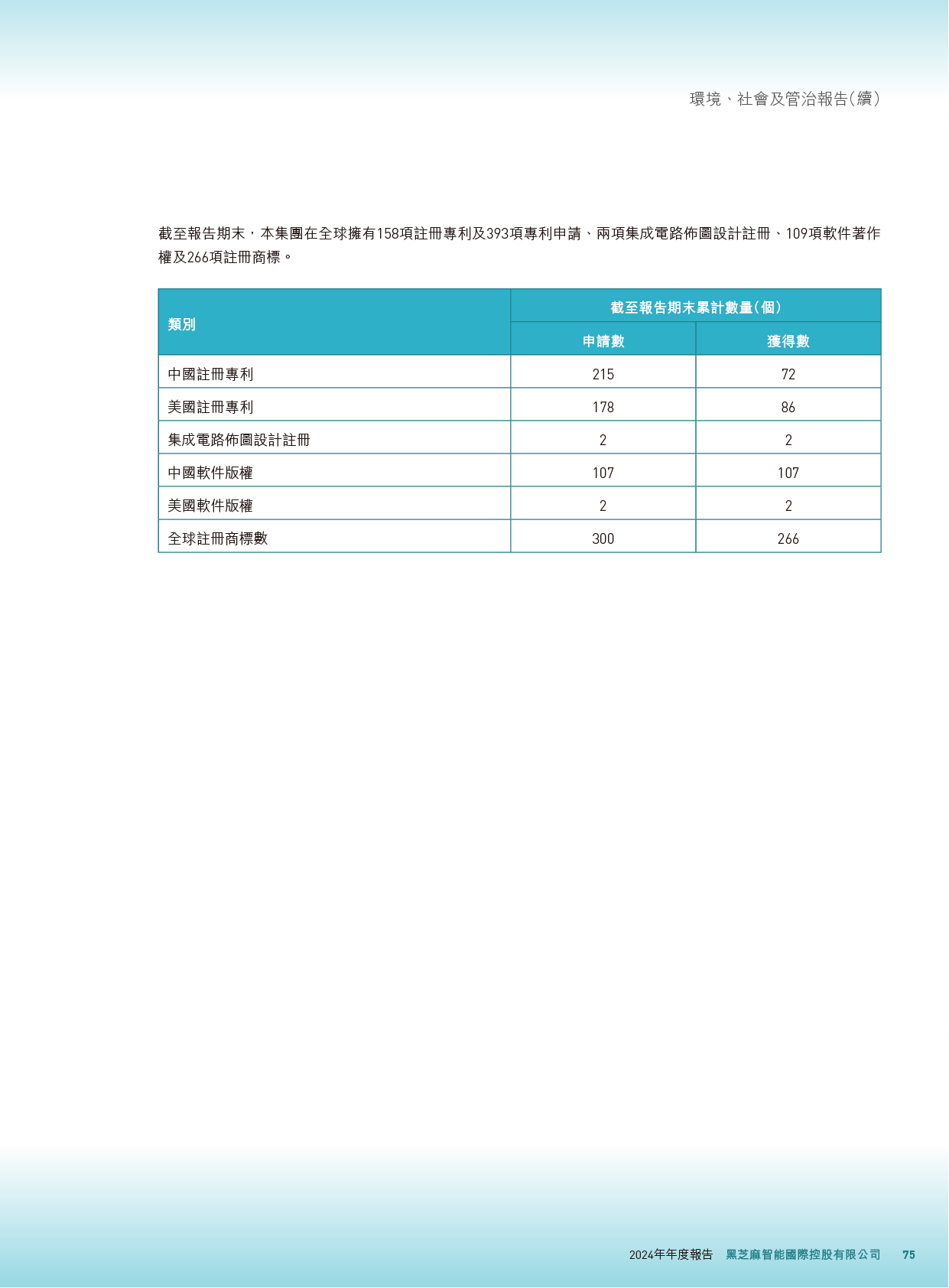 環境、社會及管治報告(續)

截至報告期末，本集團在全球擁有158項註冊專利及393項專利申請、兩項集成電路佈圖設計註冊、109項軟件著作權及266項註冊商標。

| 類別 | 截至報告期末累計數量(個) | |
|---|---|---|
| | 申請數 | 獲得數 |
| 中國註冊專利 | 215 | 72 |
| 美國註冊專利 | 178 | 86 |
| 集成電路佈圖設計註冊 | 2 | 2 |
| 中國軟件版權 | 107 | 107 |
| 美國軟件版權 | 2 | 2 |
| 全球註冊商標數 | 300 | 266 |

2024年年度報告 黑芝麻智能國際控股有限公司 75